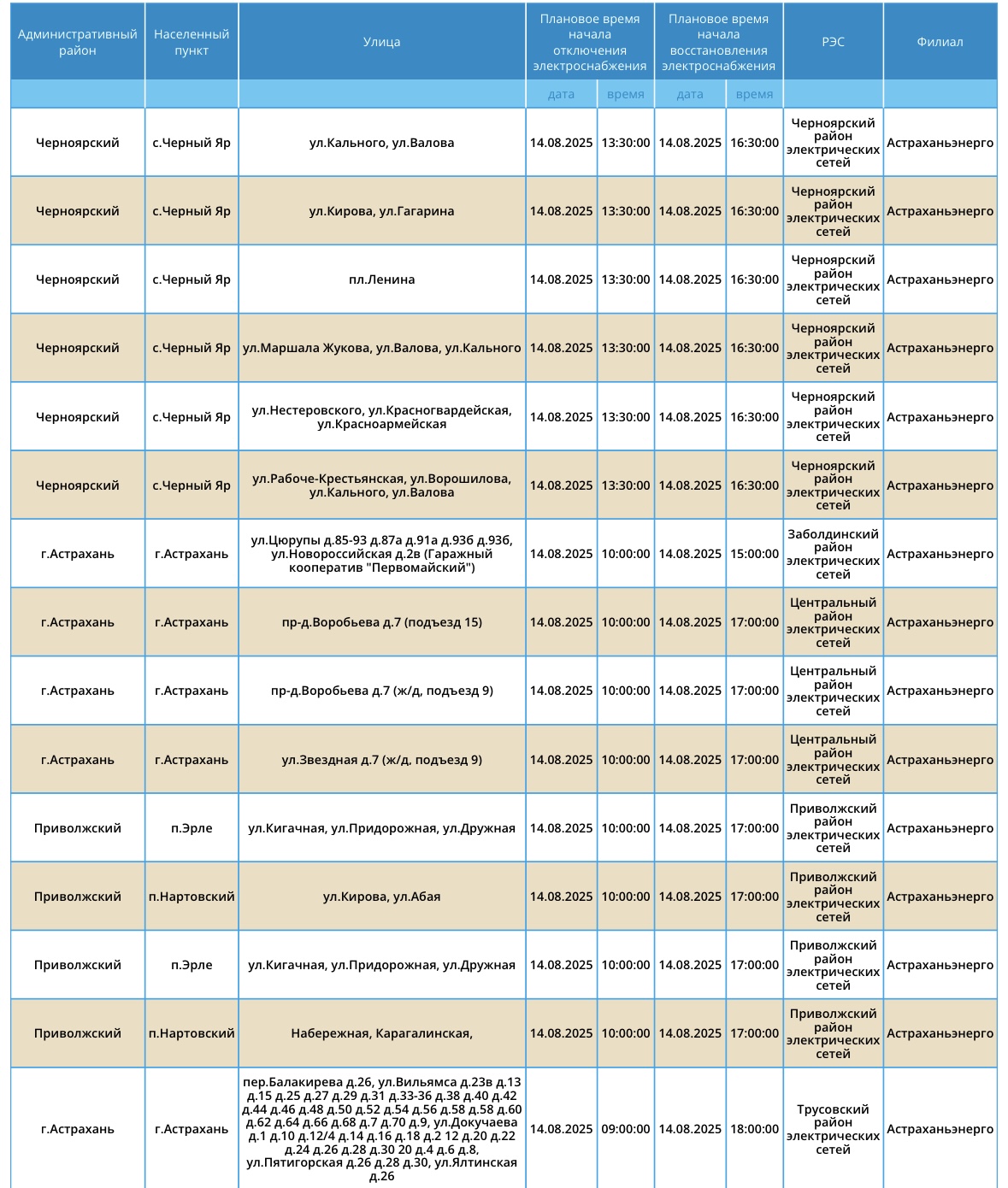 | Административный район | Населенный пункт | Улица | Плановое время начала отключения электроснабжения | | Плановое время начала восстановления электроснабжения | | РЭС | Филиал |
|---|---|---|---|---|---|---|---|---|
| | | | дата | время | дата | время | | |
| Черноярский | с.Черный Яр | ул.Кального, ул.Валова | 14.08.2025 | 13:30:00 | 14.08.2025 | 16:30:00 | Черноярский район электрических сетей | Астраханьэнерго |
| Черноярский | с.Черный Яр | ул.Кирова, ул.Гагарина | 14.08.2025 | 13:30:00 | 14.08.2025 | 16:30:00 | Черноярский район электрических сетей | Астраханьэнерго |
| Черноярский | с.Черный Яр | пл.Ленина | 14.08.2025 | 13:30:00 | 14.08.2025 | 16:30:00 | Черноярский район электрических сетей | Астраханьэнерго |
| Черноярский | с.Черный Яр | ул.Маршала Жукова, ул.Валова, ул.Кального | 14.08.2025 | 13:30:00 | 14.08.2025 | 16:30:00 | Черноярский район электрических сетей | Астраханьэнерго |
| Черноярский | с.Черный Яр | ул.Нестеровского, ул.Красногвардейская, ул.Красноармейская | 14.08.2025 | 13:30:00 | 14.08.2025 | 16:30:00 | Черноярский район электрических сетей | Астраханьэнерго |
| Черноярский | с.Черный Яр | ул.Рабоче-Крестьянская, ул.Ворошилова, ул.Кального, ул.Валова | 14.08.2025 | 13:30:00 | 14.08.2025 | 16:30:00 | Черноярский район электрических сетей | Астраханьэнерго |
| г.Астрахань | г.Астрахань | ул.Цюрупы д.85-93 д.87а д.91а д.93б д.93б, ул.Новороссийская д.2в (Гаражный кооператив "Первомайский") | 14.08.2025 | 10:00:00 | 14.08.2025 | 15:00:00 | Заболдинский район электрических сетей | Астраханьэнерго |
| г.Астрахань | г.Астрахань | пр-д.Воробьева д.7 (подъезд 15) | 14.08.2025 | 10:00:00 | 14.08.2025 | 17:00:00 | Центральный район электрических сетей | Астраханьэнерго |
| г.Астрахань | г.Астрахань | пр-д.Воробьева д.7 (ж/д, подъезд 9) | 14.08.2025 | 10:00:00 | 14.08.2025 | 17:00:00 | Центральный район электрических сетей | Астраханьэнерго |
| г.Астрахань | г.Астрахань | ул.Звездная д.7 (ж/д, подъезд 9) | 14.08.2025 | 10:00:00 | 14.08.2025 | 17:00:00 | Центральный район электрических сетей | Астраханьэнерго |
| Приволжский | п.Эрле | ул.Кигачная, ул.Придорожная, ул.Дружная | 14.08.2025 | 10:00:00 | 14.08.2025 | 17:00:00 | Приволжский район электрических сетей | Астраханьэнерго |
| Приволжский | п.Нартовский | ул.Кирова, ул.Абая | 14.08.2025 | 10:00:00 | 14.08.2025 | 17:00:00 | Приволжский район электрических сетей | Астраханьэнерго |
| Приволжский | п.Эрле | ул.Кигачная, ул.Придорожная, ул.Дружная | 14.08.2025 | 10:00:00 | 14.08.2025 | 17:00:00 | Приволжский район электрических сетей | Астраханьэнерго |
| Приволжский | п.Нартовский | Набережная, Карагалинская, | 14.08.2025 | 10:00:00 | 14.08.2025 | 17:00:00 | Приволжский район электрических сетей | Астраханьэнерго |
| г.Астрахань | г.Астрахань | пер.Балакирева д.26, ул.Вильямса д.23в д.13 д.15 д.25 д.27 д.29 д.31 д.33-36 д.38 д.40 д.42 д.44 д.46 д.48 д.50 д.52 д.54 д.56 д.58 д.58 д.60 д.62 д.64 д.66 д.68 д.7 д.70 д.9, ул.Докучаева д.1 д.10 д.12/4 д.14 д.16 д.18 д.2 12 д.20 д.22 д.24 д.26 д.28 д.30 20 д.4 д.6 д.8, ул.Пятигорская д.26 д.28 д.30, ул.Ялтинская д.26 | 14.08.2025 | 09:00:00 | 14.08.2025 | 18:00:00 | Трусовский район электрических сетей | Астраханьэнерго |